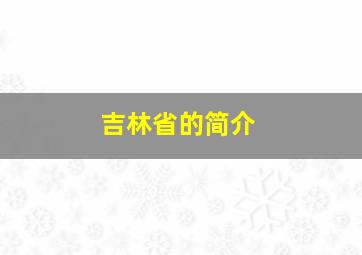 吉林省的简介